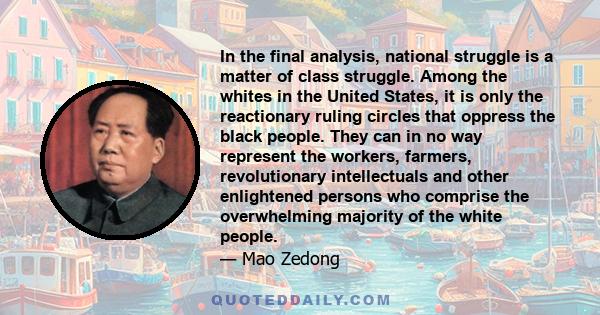 In the final analysis, national struggle is a matter of class struggle. Among the whites in the United States, it is only the reactionary ruling circles that oppress the black people. They can in no way represent the workers, farmers, revolutionary intellectuals and other enlightened persons who comprise the overwhelming majority of the white people.
— Mao Zedong

QUOTEDDAILY.COM